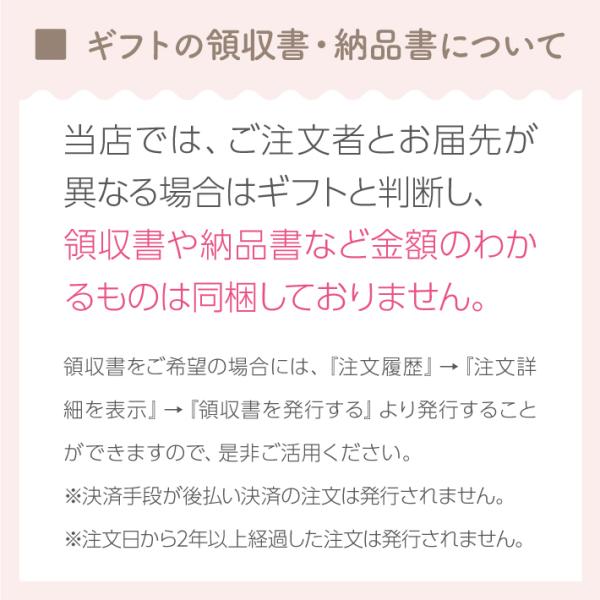 ■ ギフトの領収書・納品書について

当店では、ご注文者とお届先が異なる場合はギフトと判断し、領収書や納品書など金額のわかるものは同梱しておりません。

領収書をご希望の場合には、『注文履歴』→『注文詳細を表示』→『領収書を発行する』より発行することができますので、是非ご活用ください。
※決済手段が後払い決済の注文は発行されません。
※注文日から2年以上経過した注文は発行されません。